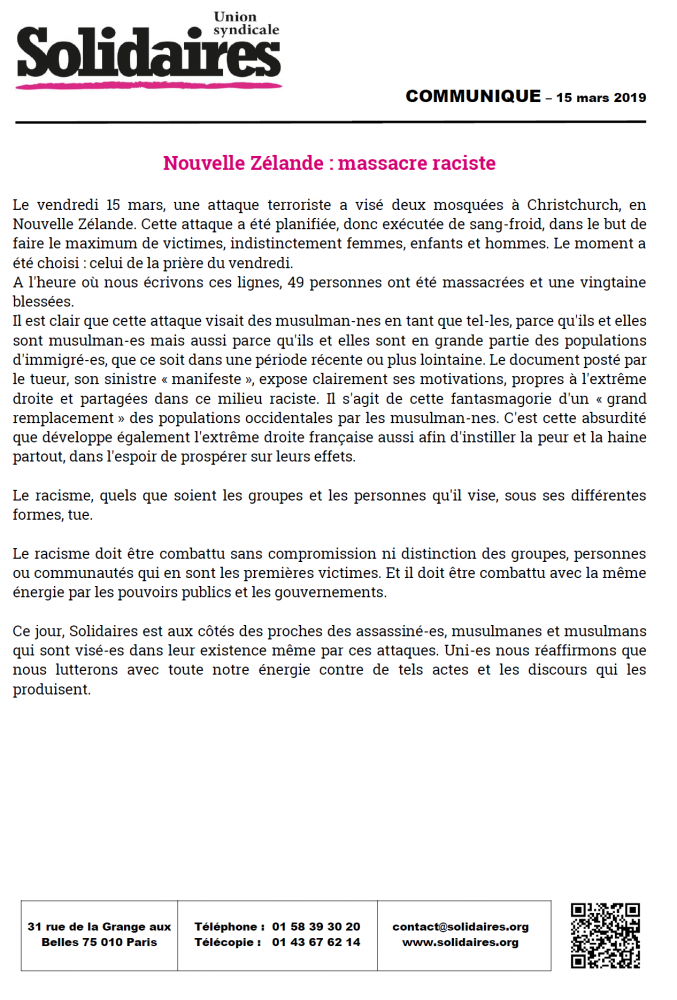 Union syndicale
Solidaires

COMMUNIQUE – 15 mars 2019

Nouvelle Zélande : massacre raciste

Le vendredi 15 mars, une attaque terroriste a visé deux mosquées à Christchurch, en Nouvelle Zélande. Cette attaque a été planifiée, donc exécutée de sang-froid, dans le but de faire le maximum de victimes, indistinctement femmes, enfants et hommes. Le moment a été choisi : celui de la prière du vendredi.
A l'heure où nous écrivons ces lignes, 49 personnes ont été massacrées et une vingtaine blessées.
Il est clair que cette attaque visait des musulman-nes en tant que tel-les, parce qu'ils et elles sont musulman-es mais aussi parce qu'ils et elles sont en grande partie des populations d'immigré-es, que ce soit dans une période récente ou plus lointaine. Le document posté par le tueur, son sinistre « manifeste », expose clairement ses motivations, propres à l'extrême droite et partagées dans ce milieu raciste. Il s'agit de cette fantasmagorie d'un « grand remplacement » des populations occidentales par les musulman-nes. C'est cette absurdité que développe également l'extrême droite française aussi afin d'instiller la peur et la haine partout, dans l'espoir de prospérer sur leurs effets.

Le racisme, quels que soient les groupes et les personnes qu'il vise, sous ses différentes formes, tue.

Le racisme doit être combattu sans compromission ni distinction des groupes, personnes ou communautés qui en sont les premières victimes. Et il doit être combattu avec la même énergie par les pouvoirs publics et les gouvernements.

Ce jour, Solidaires est aux côtés des proches des assassiné-es, musulmanes et musulmans qui sont visé-es dans leur existence même par ces attaques. Uni-es nous réaffirmons que nous lutterons avec toute notre énergie contre de tels actes et les discours qui les produisent.

31 rue de la Grange aux Belles 75 010 Paris

Téléphone : 01 58 39 30 20
Télécopie : 01 43 67 62 14

contact@solidaires.org
www.solidaires.org